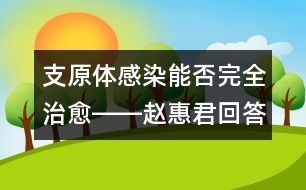 支原体感染能否完全治愈——赵惠君回答